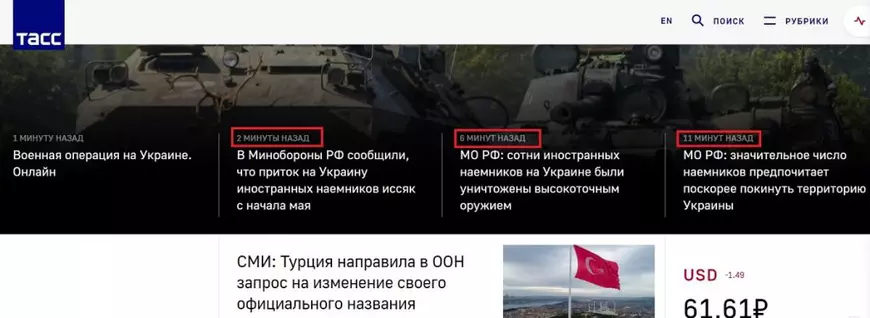 ТАСС

EN ПОИСК РУБРИКИ

1 МИНУТУ НАЗАД
Военная операция на Украине. Онлайн

2 МИНУТЫ НАЗАД
В Минобороны РФ сообщили, что приток на Украину иностранных наемников иссяк с начала мая

6 МИНУТ НАЗАД
МО РФ: сотни иностранных наемников на Украине были уничтожены высокоточным оружием

11 МИНУТ НАЗАД
МО РФ: значительное число наемников предпочитает поскорее покинуть территорию Украины

СМИ: Турция направила в ООН запрос на изменение своего официального названия

USD -1.49
61.61₽